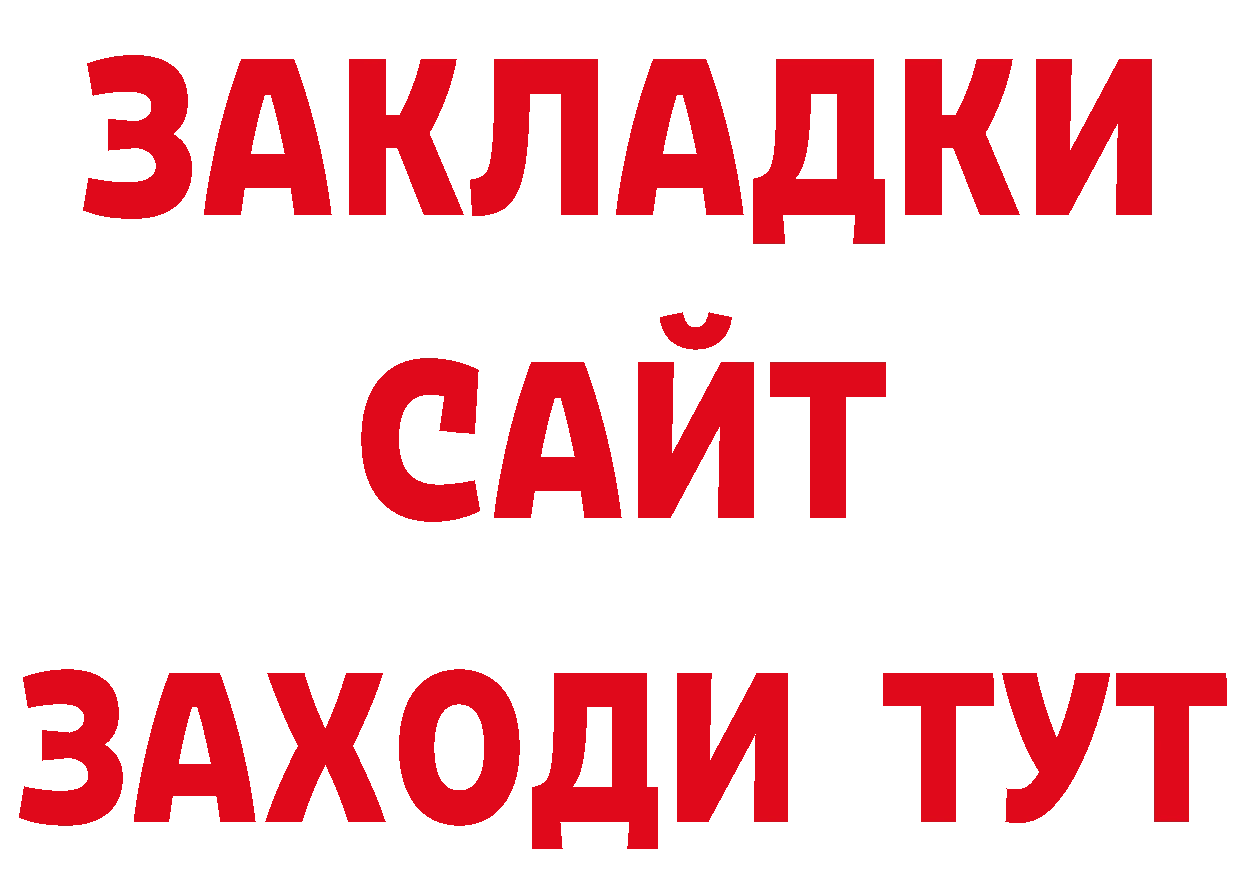 ЗАКЛАДКИ
САЙТ
ЗАХОДИ ТУТ